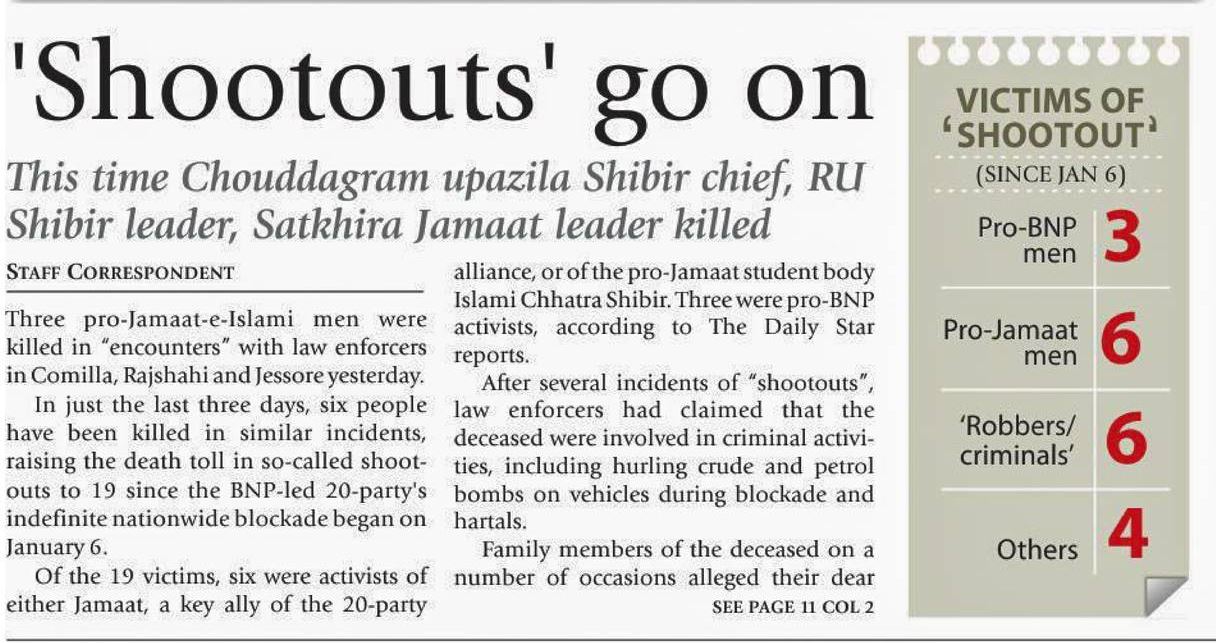 'Shootouts' go on

This time Chouddagram upazila Shibir chief, RU Shibir leader, Satkhira Jamaat leader killed

STAFF CORRESPONDENT

Three pro-Jamaat-e-Islami men were killed in "encounters" with law enforcers in Comilla, Rajshahi and Jessore yesterday.

In just the last three days, six people have been killed in similar incidents, raising the death toll in so-called shootouts to 19 since the BNP-led 20-party's indefinite nationwide blockade began on January 6.

Of the 19 victims, six were activists of either Jamaat, a key ally of the 20-party alliance, or of the pro-Jamaat student body Islami Chhatra Shibir. Three were pro-BNP activists, according to The Daily Star reports.

After several incidents of "shootouts", law enforcers had claimed that the deceased were involved in criminal activities, including hurling crude and petrol bombs on vehicles during blockade and hartals.

Family members of the deceased on a number of occasions alleged their dear

SEE PAGE 11 COL 2

VICTIMS OF 'SHOOTOUT'
(SINCE JAN 6)

Pro-BNP men 3

Pro-Jamaat men 6

'Robbers/ criminals' 6

Others 4